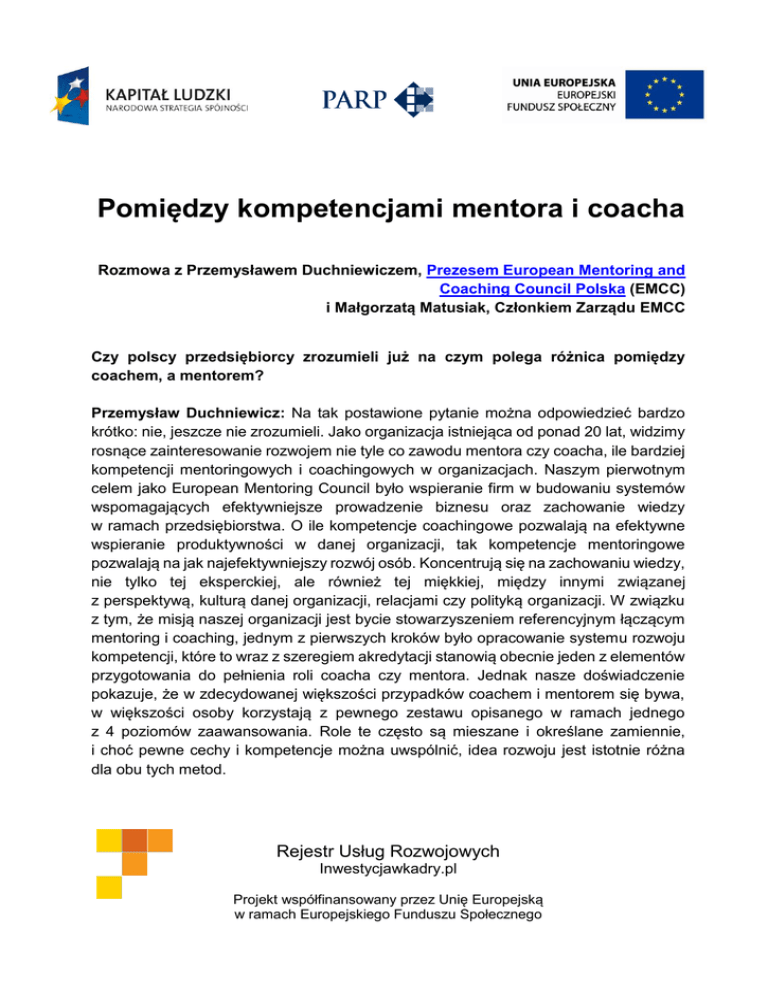 KAPITAŁ LUDZKI
NARODOWA STRATEGIA SPÓJNOŚCI

PARP

UNIA EUROPEJSKA
EUROPEJSKI
FUNDUSZ SPOŁECZNY

Pomiędzy kompetencjami mentora i coacha

Rozmowa z Przemysławem Duchniewiczem, Prezesem European Mentoring and Coaching Council Polska (EMCC)
i Małgorzatą Matusiak, Członkiem Zarządu EMCC

Czy polscy przedsiębiorcy zrozumieli już na czym polega różnica pomiędzy coachem, a mentorem?

Przemysław Duchniewicz: Na tak postawione pytanie można odpowiedzieć bardzo krótko: nie, jeszcze nie zrozumieli. Jako organizacja istniejąca od ponad 20 lat, widzimy rosnące zainteresowanie rozwojem nie tyle co zawodu mentora czy coacha, ile bardziej kompetencji mentoringowych i coachingowych w organizacjach. Naszym pierwotnym celem jako European Mentoring Council było wspieranie firm w budowaniu systemów wspomagających efektywniejsze prowadzenie biznesu oraz zachowanie wiedzy w ramach przedsiębiorstwa. O ile kompetencje coachingowe pozwalają na efektywne wspieranie produktywności w danej organizacji, tak kompetencje mentoringowe pozwalają na jak najefektywniejszy rozwój osób. Koncentrują się na zachowaniu wiedzy, nie tylko tej eksperckiej, ale również tej miękkiej, między innymi związanej z perspektywą, kulturą danej organizacji, relacjami czy polityką organizacji. W związku z tym, że misją naszej organizacji jest bycie stowarzyszeniem referencyjnym łączącym mentoring i coaching, jednym z pierwszych kroków było opracowanie systemu rozwoju kompetencji, które to wraz z szeregiem akredytacji stanowią obecnie jeden z elementów przygotowania do pełnienia roli coacha czy mentora. Jednak nasze doświadczenie pokazuje, że w zdecydowanej większości przypadków coachem i mentorem się bywa, w większości osoby korzystają z pewnego zestawu opisanego w ramach jednego z 4 poziomów zaawansowania. Role te często są mieszane i określane zamiennie, i choć pewne cechy i kompetencje można uwspólnić, idea rozwoju jest istotnie różna dla obu tych metod.

Rejestr Usług Rozwojowych
Inwestycjawkadry.pl

Projekt współfinansowany przez Unię Europejską
w ramach Europejskiego Funduszu Społecznego